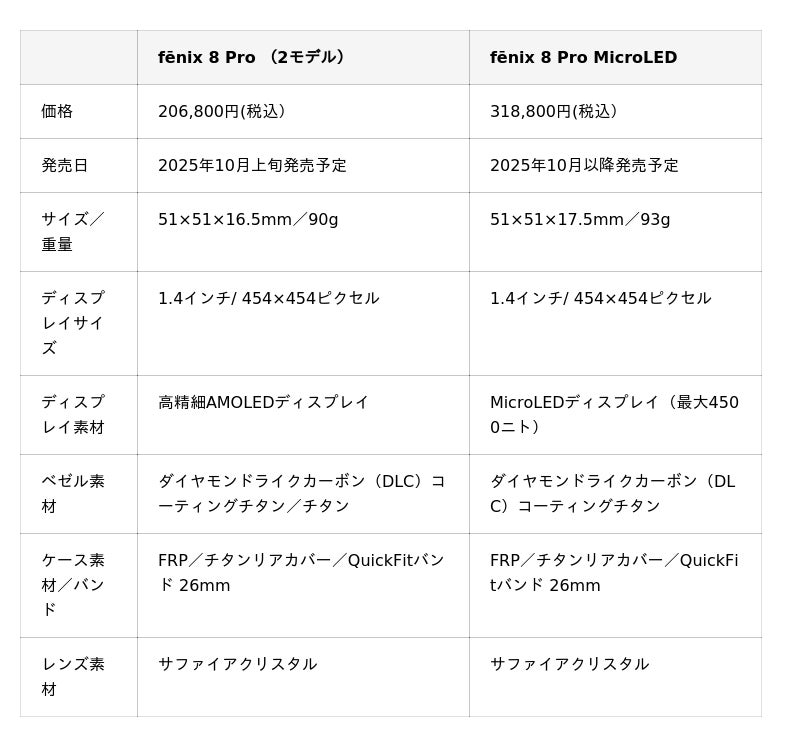 | | fēnix 8 Pro （2モデル） | fēnix 8 Pro MicroLED |
|---|---|---|
| 価格 | 206,800円(税込) | 318,800円(税込) |
| 発売日 | 2025年10月上旬発売予定 | 2025年10月以降発売予定 |
| サイズ／重量 | 51×51×16.5mm／90g | 51×51×17.5mm／93g |
| ディスプレイサイズ | 1.4インチ/ 454×454ピクセル | 1.4インチ/ 454×454ピクセル |
| ディスプレイ素材 | 高精細AMOLEDディスプレイ | MicroLEDディスプレイ（最大4500ニト） |
| ベゼル素材 | ダイヤモンドライクカーボン（DLC）コーティングチタン／チタン | ダイヤモンドライクカーボン（DLC）コーティングチタン |
| ケース素材／バンド | FRP／チタンリアカバー／QuickFitバンド 26mm | FRP／チタンリアカバー／QuickFitバンド 26mm |
| レンズ素材 | サファイアクリスタル | サファイアクリスタル |